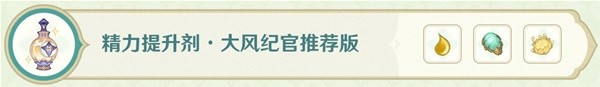 精力提升剂·大风纪官推荐版